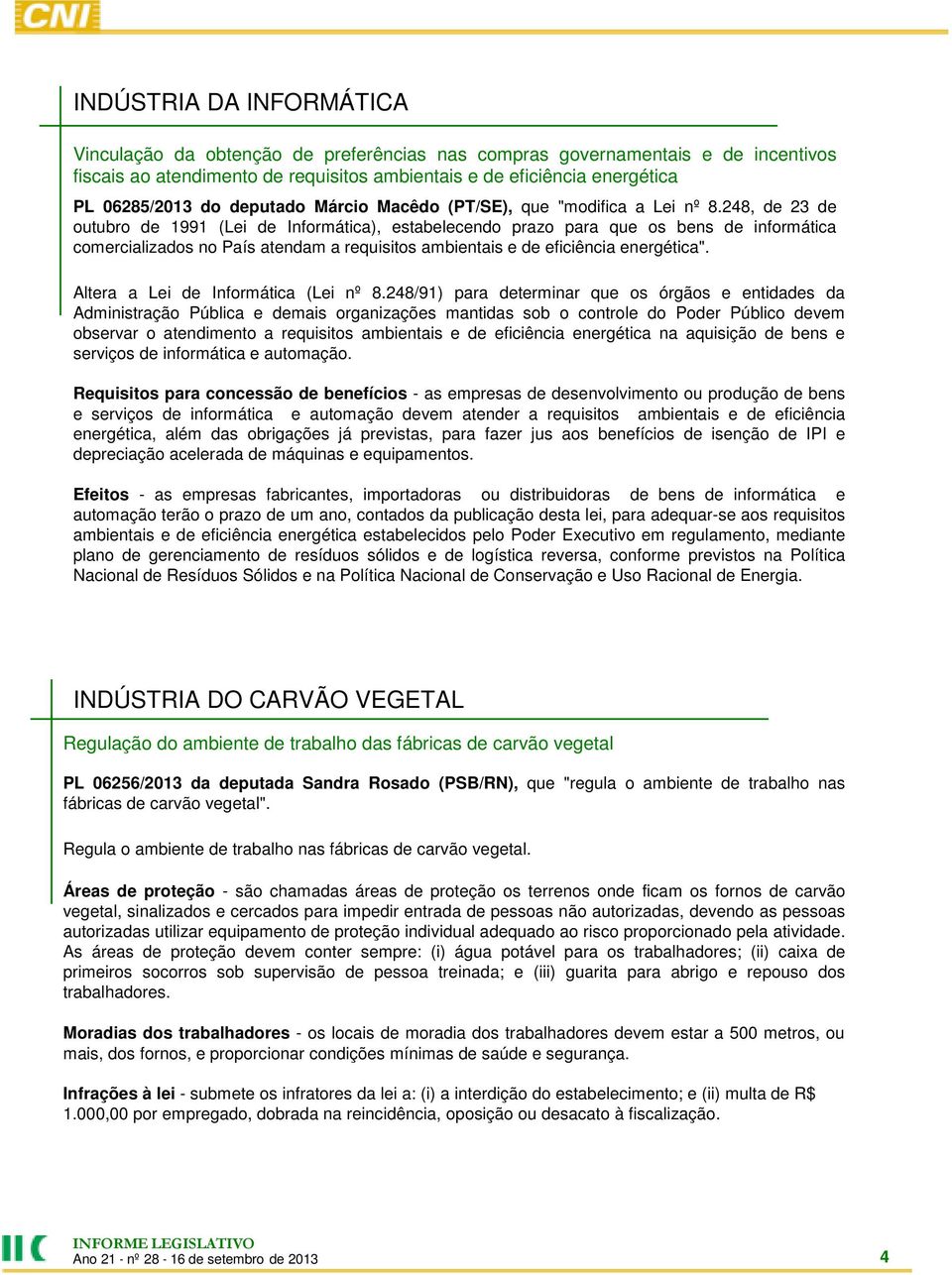 CNI

INDÚSTRIA DA INFORMÁTICA

Vinculação da obtenção de preferências nas compras governamentais e de incentivos fiscais ao atendimento de requisitos ambientais e de eficiência energética

PL 06285/2013 do deputado Márcio Macêdo (PT/SE), que "modifica a Lei nº 8.248, de 23 de outubro de 1991 (Lei de Informática), estabelecendo prazo para que os bens de informática comercializados no País atendam a requisitos ambientais e de eficiência energética".

Altera a Lei de Informática (Lei nº 8.248/91) para determinar que os órgãos e entidades da Administração Pública e demais organizações mantidas sob o controle do Poder Público devem observar o atendimento a requisitos ambientais e de eficiência energética na aquisição de bens e serviços de informática e automação.

Requisitos para concessão de benefícios - as empresas de desenvolvimento ou produção de bens e serviços de informática e automação devem atender a requisitos ambientais e de eficiência energética, além das obrigações já previstas, para fazer jus aos benefícios de isenção de IPI e depreciação acelerada de máquinas e equipamentos.

Efeitos - as empresas fabricantes, importadoras ou distribuidoras de bens de informática e automação terão o prazo de um ano, contados da publicação desta lei, para adequar-se aos requisitos ambientais e de eficiência energética estabelecidos pelo Poder Executivo em regulamento, mediante plano de gerenciamento de resíduos sólidos e de logística reversa, conforme previstos na Política Nacional de Resíduos Sólidos e na Política Nacional de Conservação e Uso Racional de Energia.

INDÚSTRIA DO CARVÃO VEGETAL

Regulação do ambiente de trabalho das fábricas de carvão vegetal

PL 06256/2013 da deputada Sandra Rosado (PSB/RN), que "regula o ambiente de trabalho nas fábricas de carvão vegetal".

Regula o ambiente de trabalho nas fábricas de carvão vegetal.

Áreas de proteção - são chamadas áreas de proteção os terrenos onde ficam os fornos de carvão vegetal, sinalizados e cercados para impedir entrada de pessoas não autorizadas, devendo as pessoas autorizadas utilizar equipamento de proteção individual adequado ao risco proporcionado pela atividade. As áreas de proteção devem conter sempre: (i) água potável para os trabalhadores; (ii) caixa de primeiros socorros sob supervisão de pessoa treinada; e (iii) guarita para abrigo e repouso dos trabalhadores.

Moradias dos trabalhadores - os locais de moradia dos trabalhadores devem estar a 500 metros, ou mais, dos fornos, e proporcionar condições mínimas de saúde e segurança.

Infrações à lei - submete os infratores da lei a: (i) a interdição do estabelecimento; e (ii) multa de R$ 1.000,00 por empregado, dobrada na reincidência, oposição ou desacato à fiscalização.

INFORME LEGISLATIVO
Ano 21 - nº 28 - 16 de setembro de 2013

4